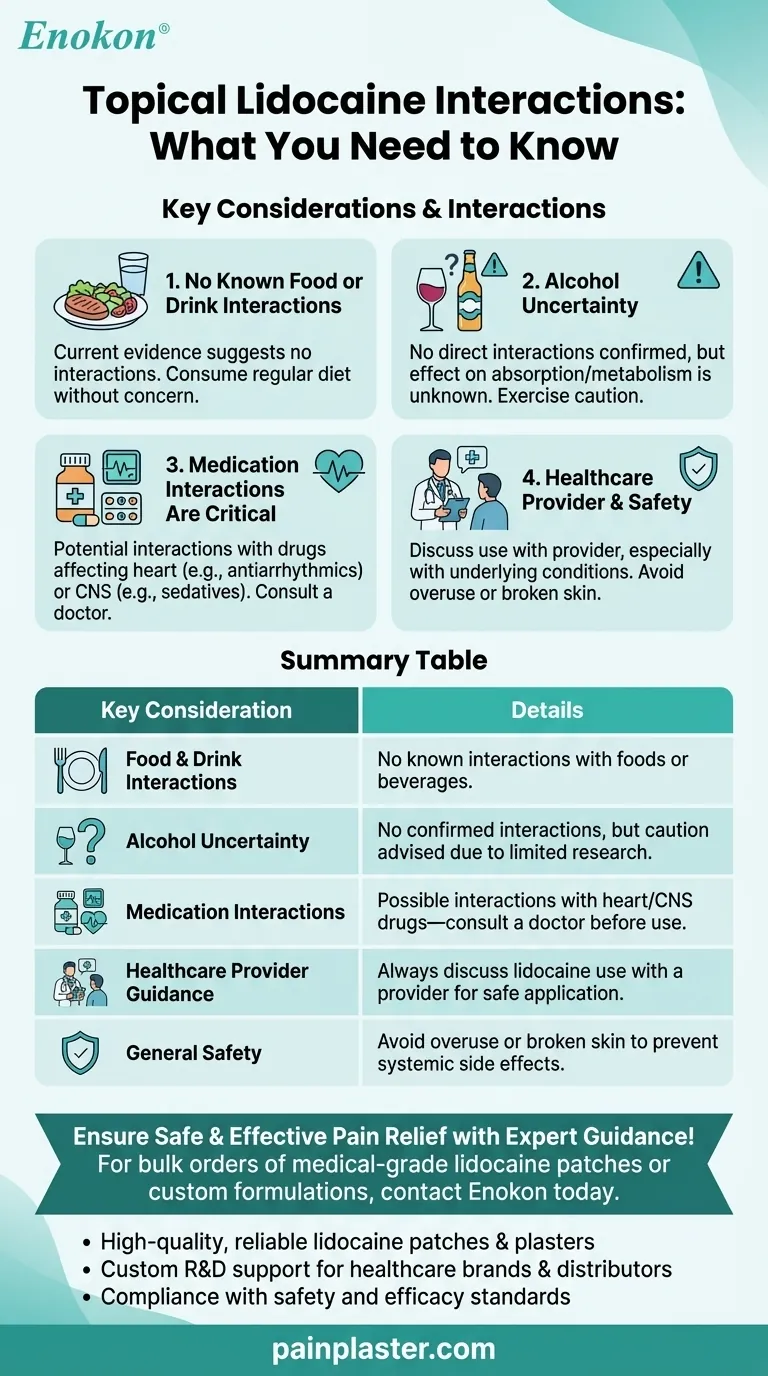 Enokon®

Topical Lidocaine Interactions: What You Need to Know

Key Considerations & Interactions

1. No Known Food or Drink Interactions

Current evidence suggests no interactions. Consume regular diet without concern.

2. Alcohol Uncertainty

No direct interactions confirmed, but effect on absorption/metabolism is unknown. Exercise caution.

3. Medication Interactions Are Critical

Potential interactions with drugs affecting heart (e.g., antiarrhythmics) or CNS (e.g., sedatives). Consult a doctor.

4. Healthcare Provider & Safety

Discuss use with provider, especially with underlying conditions. Avoid overuse or broken skin.

Summary Table

| Key Consideration | Details |
|---|---|
| Food & Drink Interactions | No known interactions with foods or beverages. |
| Alcohol Uncertainty | No confirmed interactions, but caution advised due to limited research. |
| Medication Interactions | Possible interactions with heart/CNS drugs—consult a doctor before use. |
| Healthcare Provider Guidance | Always discuss lidocaine use with a provider for safe application. |
| General Safety | Avoid overuse or broken skin to prevent systemic side effects. |

Ensure Safe & Effective Pain Relief with Expert Guidance!
For bulk orders of medical-grade lidocaine patches or custom formulations, contact Enokon today.

• High-quality, reliable lidocaine patches & plasters
• Custom R&D support for healthcare brands & distributors
• Compliance with safety and efficacy standards

painplaster.com